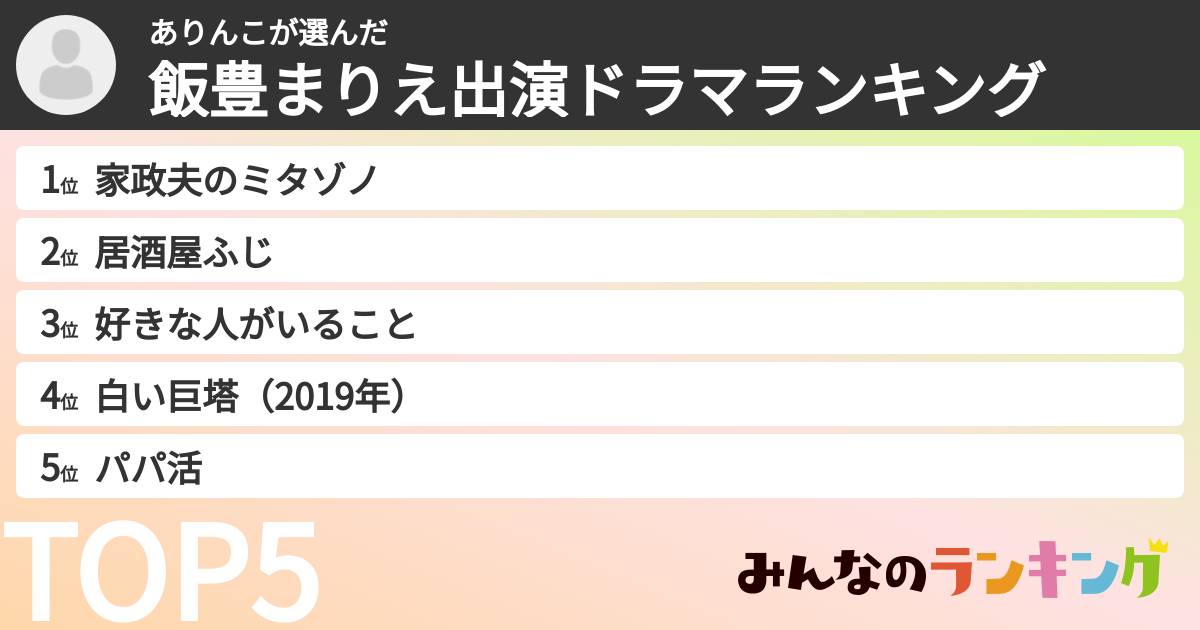 ありんこが選んだ
飯豊まりえ出演ドラマランキング

1位 家政夫のミタゾノ

2位 居酒屋ふじ

3位 好きな人がいること

4位 白い巨塔（2019年）

5位 パパ活

TOP5

みんなのランキング